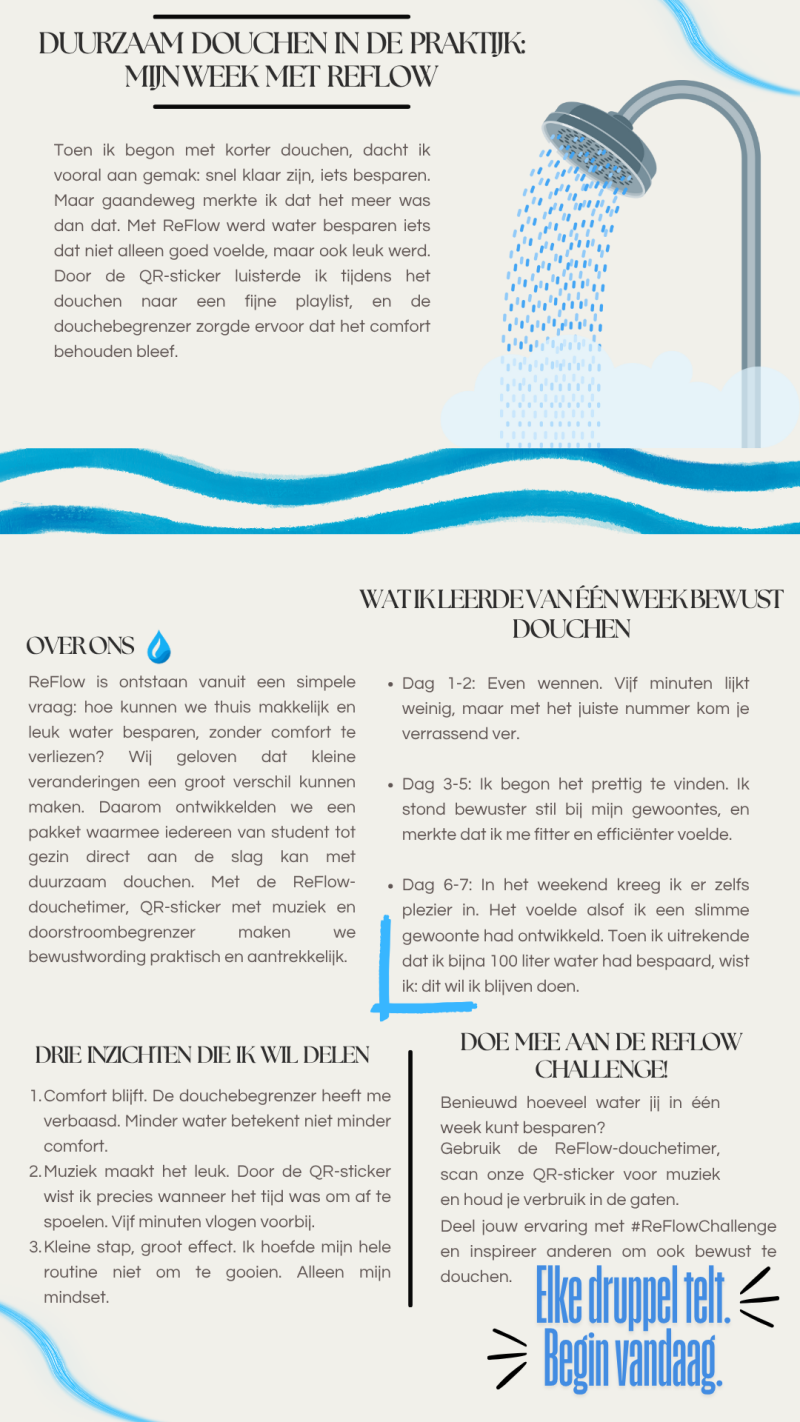 DUURZAAM DOUCHEN IN DE PRAKTIJK: MIJN WEEK MET REFLOW

Toen ik begon met korter douchen, dacht ik vooral aan gemak: snel klaar zijn, iets besparen. Maar gaandeweg merkte ik dat het meer was dan dat. Met ReFlow werd water besparen iets dat niet alleen goed voelde, maar ook leuk werd. Door de QR-sticker luisterde ik tijdens het douchen naar een fijne playlist, en de douchebegrenzer zorgde ervoor dat het comfort behouden bleef.

OVER ONS

ReFlow is ontstaan vanuit een simpele vraag: hoe kunnen we thuis makkelijk en leuk water besparen, zonder comfort te verliezen? Wij geloven dat kleine veranderingen een groot verschil kunnen maken. Daarom ontwikkelden we een pakket waarmee iedereen van student tot gezin direct aan de slag kan met duurzaam douchen. Met de ReFlow-douchetimer, QR-sticker met muziek en doorstroombegrenzer maken we bewustwording praktisch en aantrekkelijk.

WAT IK LEERDE VAN ÉÉN WEEK BEWUST DOUCHEN

• Dag 1-2: Even wennen. Vijf minuten lijkt weinig, maar met het juiste nummer kom je verrassend ver.

• Dag 3-5: Ik begon het prettig te vinden. Ik stond bewuster stil bij mijn gewoontes, en merkte dat ik me fitter en efficiënter voelde.

• Dag 6-7: In het weekend kreeg ik er zelfs plezier in. Het voelde alsof ik een slimme gewoonte had ontwikkeld. Toen ik uitrekende dat ik bijna 100 liter water had bespaard, wist ik: dit wil ik blijven doen.

DRIE INZICHTEN DIE IK WIL DELEN

1. Comfort blijft. De douchebegrenzer heeft me verbaasd. Minder water betekent niet minder comfort.
2. Muziek maakt het leuk. Door de QR-sticker wist ik precies wanneer het tijd was om af te spoelen. Vijf minuten vlogen voorbij.
3. Kleine stap, groot effect. Ik hoefde mijn hele routine niet om te gooien. Alleen mijn mindset.

DOE MEE AAN DE REFLOW CHALLENGE!

Benieuwd hoeveel water jij in één week kunt besparen?
Gebruik de ReFlow-douchetimer, scan onze QR-sticker voor muziek en houd je verbruik in de gaten.
Deel jouw ervaring met #ReFlowChallenge en inspireer anderen om ook bewust te douchen.

Elke druppel telt.
Begin vandaag.